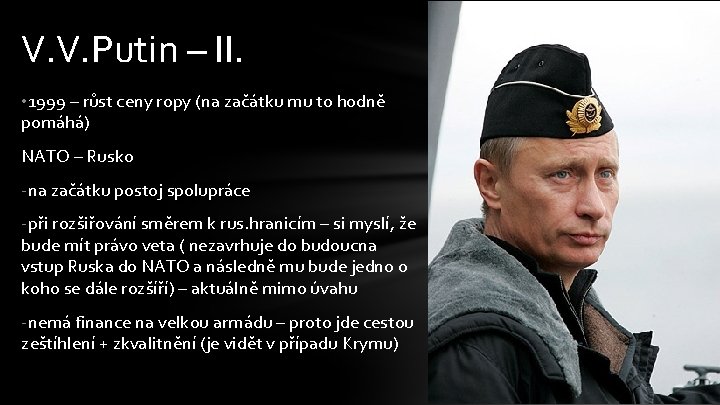 V.V.Putin – II.

• 1999 – růst ceny ropy (na začátku mu to hodně pomáhá)

NATO – Rusko

-na začátku postoj spolupráce

-při rozšiřování směrem k rus.hranicím – si myslí, že bude mít právo veta ( nezavrhuje do budoucna vstup Ruska do NATO a následně mu bude jedno o koho se dále rozšíří) – aktuálně mimo úvahu

-nemá finance na velkou armádu – proto jde cestou zeštíhlení + zkvalitnění (je vidět v případu Krymu)